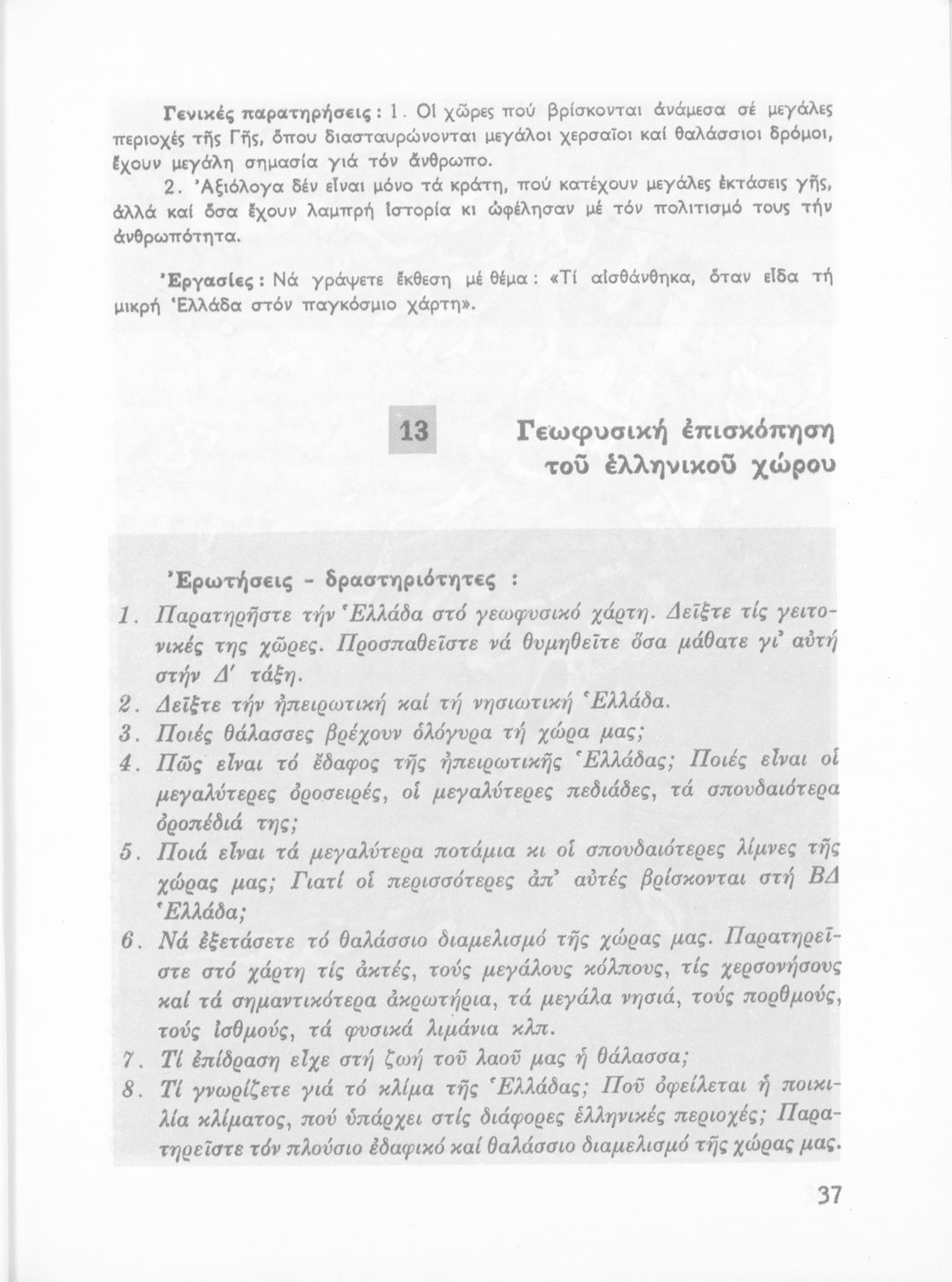 Γενικές παρατηρήσεις: 1. Οἱ χῶρες πού βρίσκονται ἀνάμεσα σέ μεγάλες περιοχές τῆς Γῆς, ὅπου διασταυρώνονται μεγάλοι χερσαῖοι καί θαλάσσιοι δρόμοι, ἔχουν μεγάλη σημασία γιά τόν ἄνθρωπο.
2. Ἀξιόλογα δέν εἶναι μόνο τά κράτη, πού κατέχουν μεγάλες ἐκτάσεις γῆς, ἀλλά καί ὅσα ἔχουν λαμπρή ἱστορία κι ὠφέλησαν μέ τόν πολιτισμό τους τήν ἀνθρωπότητα.

Ἐργασίες: Νά γράψετε ἔκθεση μέ θέμα: «Τί αἰσθάνθηκα, ὅταν εἶδα τή μικρή Ἑλλάδα στόν παγκόσμιο χάρτη».

13

Γεωφυσική ἐπισκόπηση τοῦ ἑλληνικοῦ χώρου

Ἐρωτήσεις - δραστηριότητες :

1. Παρατηρῆστε τήν Ἑλλάδα στό γεωφυσικό χάρτη. Δεῖξτε τίς γειτονικές της χῶρες. Προσπαθεῖστε νά θυμηθεῖτε ὅσα μάθατε γι' αὐτή στήν Δ' τάξη.
2. Δεῖξτε τήν ἠπειρωτική καί τή νησιωτική Ἑλλάδα.
3. Ποιές θάλασσες βρέχουν ὁλόγυρα τή χώρα μας;
4. Πῶς εἶναι τό ἔδαφος τῆς ἠπειρωτικῆς Ἑλλάδας; Ποιές εἶναι οἱ μεγαλύτερες ὀροσειρές, οἱ μεγαλύτερες πεδιάδες, τά σπουδαιότερα ὀροπέδιά της;
5. Ποιά εἶναι τά μεγαλύτερα ποτάμια κι οἱ σπουδαιότερες λίμνες τῆς χώρας μας; Γιατί οἱ περισσότερες ἀπ' αὐτές βρίσκονται στή ΒΔ Ἑλλάδα;
6. Νά ἐξετάσετε τό θαλάσσιο διαμελισμό τῆς χώρας μας. Παρατηρεῖστε στό χάρτη τίς ἀκτές, τούς μεγάλους κόλπους, τίς χερσονήσους καί τά σημαντικότερα ἀκρωτήρια, τά μεγάλα νησιά, τούς πορθμούς, τούς ἰσθμούς, τά φυσικά λιμάνια κλπ.
7. Τί ἐπίδραση εἶχε στή ζωή τοῦ λαοῦ μας ἡ θάλασσα;
8. Τί γνωρίζετε γιά τό κλίμα τῆς Ἑλλάδας; Ποῦ ὀφείλεται ἡ ποικιλία κλίματος, πού ὑπάρχει στίς διάφορες ἑλληνικές περιοχές; Παρατηρεῖστε τόν πλούσιο ἐδαφικό καί θαλάσσιο διαμελισμό τῆς χώρας μας.

37